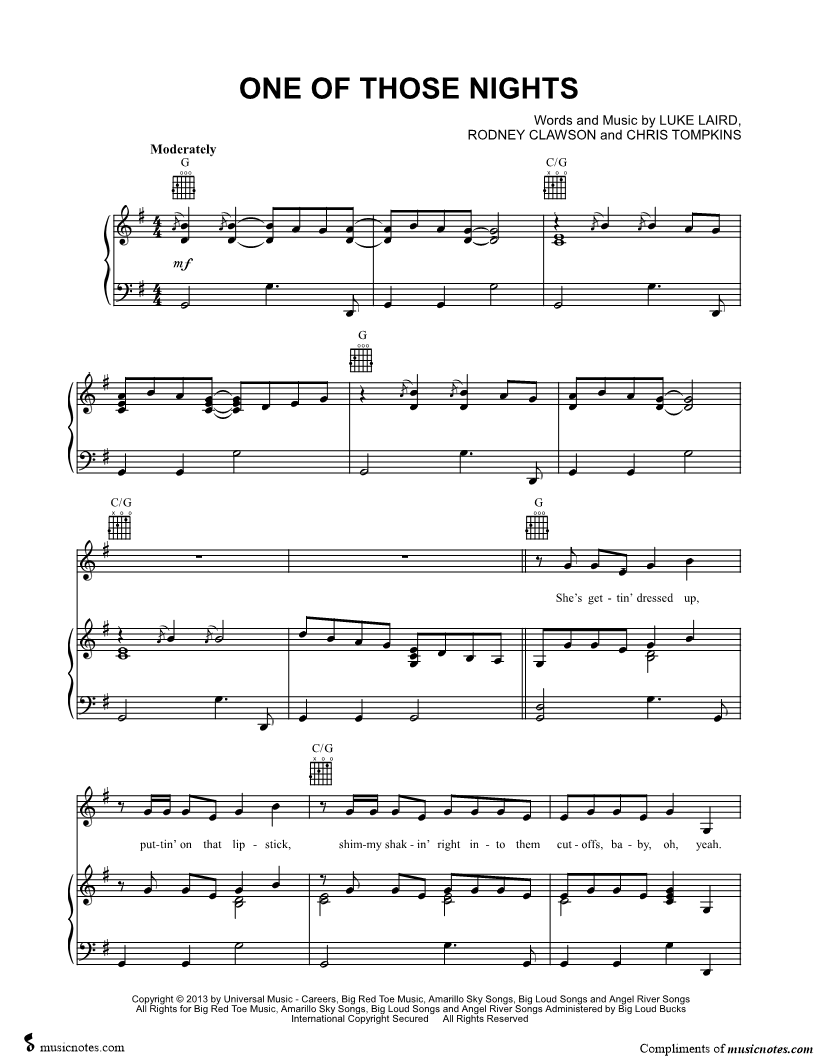 ONE OF THOSE NIGHTS

Words and Music by LUKE LAIRD, RODNEY CLAWSON and CHRIS TOMPKINS

Moderately

G

C/G

mf

G

C/G

G

She's get - tin' dressed up,

C/G

put-tin' on that lip - stick, shim-my shak - in' right in - to them cut - offs, ba - by, oh, yeah.

Copyright © 2013 by Universal Music - Careers, Big Red Toe Music, Amarillo Sky Songs, Big Loud Songs and Angel River Songs
All Rights for Big Red Toe Music, Amarillo Sky Songs, Big Loud Songs and Angel River Songs Administered by Big Loud Bucks
International Copyright Secured All Rights Reserved

musicnotes.com

Compliments of musicnotes.com